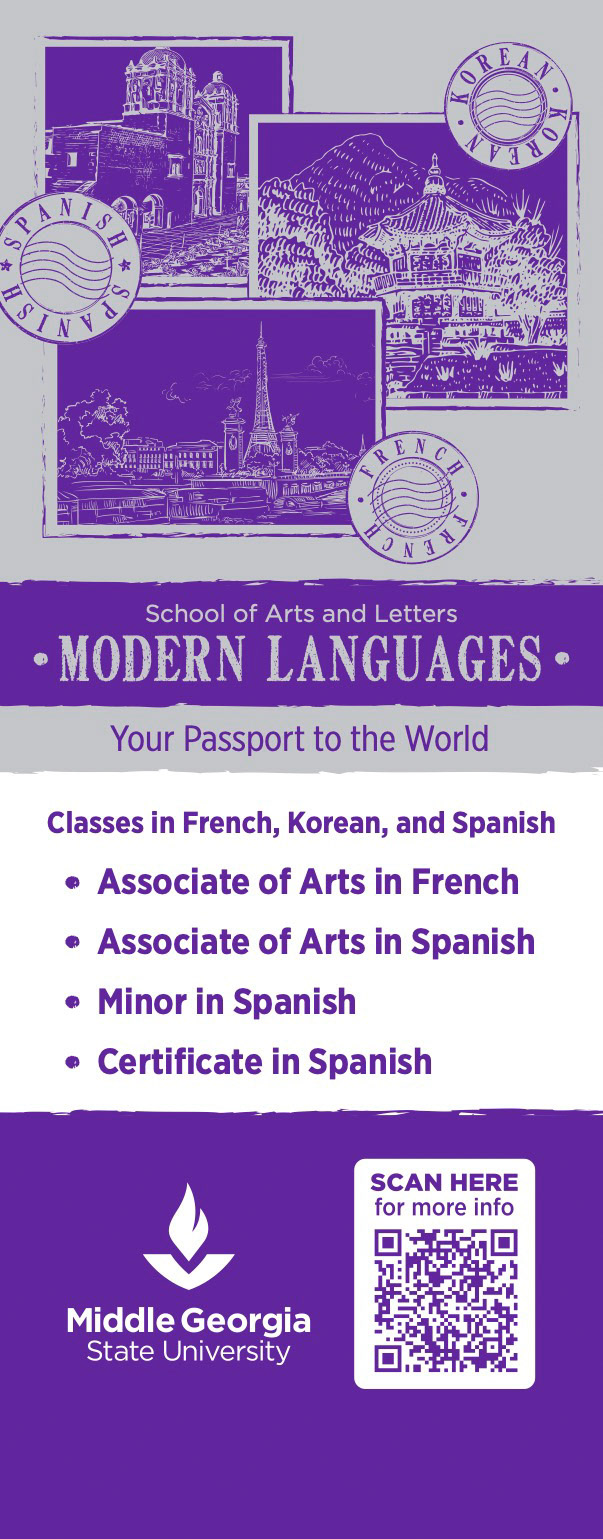 KOREAN
KOREAN

SPANISH
SPANISH

FRENCH
FRENCH

School of Arts and Letters
• MODERN LANGUAGES •

Your Passport to the World

Classes in French, Korean, and Spanish

• Associate of Arts in French
• Associate of Arts in Spanish
• Minor in Spanish
• Certificate in Spanish

Middle Georgia
State University

SCAN HERE
for more info